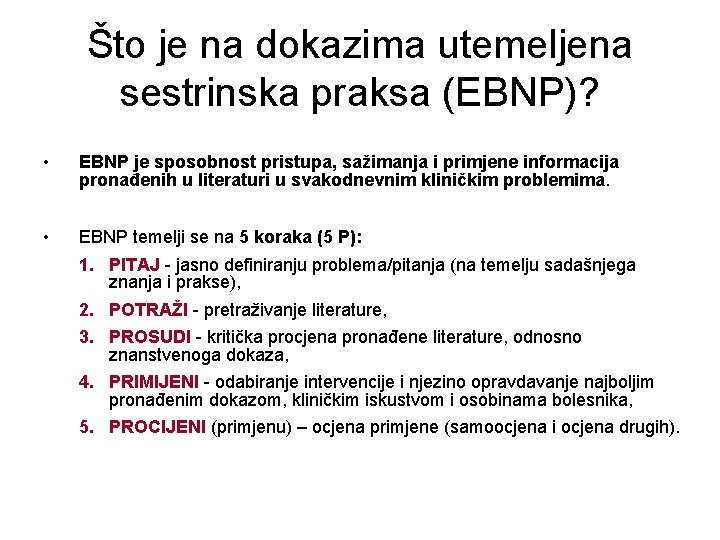 Što je na dokazima utemeljena sestrinska praksa (EBNP)?

• EBNP je sposobnost pristupa, sažimanja i primjene informacija pronađenih u literaturi u svakodnevnim kliničkim problemima.

• EBNP temelji se na 5 koraka (5 P):

1. PITAJ - jasno definiranju problema/pitanja (na temelju sadašnjega znanja i prakse),

2. POTRAŽI - pretraživanje literature,

3. PROSUDI - kritička procjena pronađene literature, odnosno znanstvenoga dokaza,

4. PRIMIJENI - odabiranje intervencije i njezino opravdavanje najboljim pronađenim dokazom, kliničkim iskustvom i osobinama bolesnika,

5. PROCIJENI (primjenu) – ocjena primjene (samoocjena i ocjena drugih).